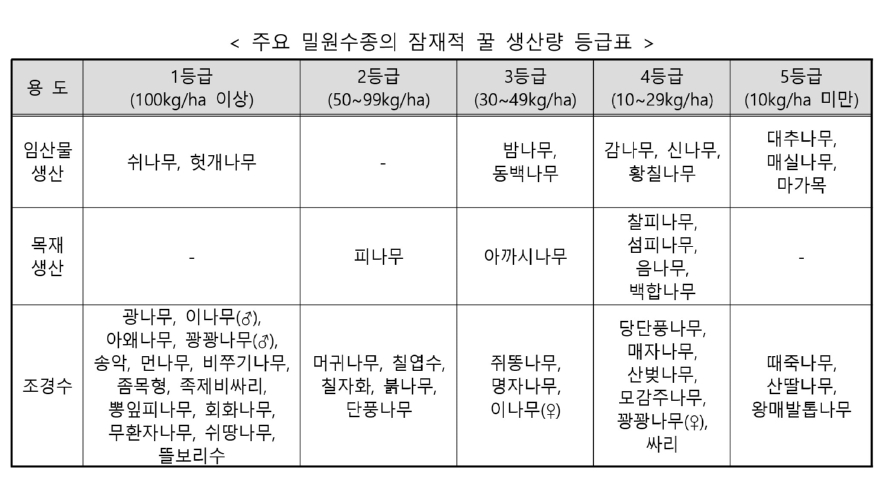 < 주요 밀원수종의 잠재적 꿀 생산량 등급표 >

| 용 도 | 1등급 (100kg/ha 이상) | 2등급 (50~99kg/ha) | 3등급 (30~49kg/ha) | 4등급 (10~29kg/ha) | 5등급 (10kg/ha 미만) |
|---|---|---|---|---|---|
| 임산물 생산 | 쉬나무, 헛개나무 | - | 밤나무, 동백나무 | 감나무, 신나무, 황칠나무 | 대추나무, 매실나무, 마가목 |
| 목재 생산 | - | 피나무 | 아까시나무 | 찰피나무, 섬피나무, 음나무, 백합나무 | - |
| 조경수 | 광나무, 이나무(♂), 아왜나무, 꽝꽝나무(♂), 송악, 먼나무, 비쭈기나무, 좀목형, 족제비싸리, 뽕잎피나무, 회화나무, 무환자나무, 쉬땅나무, 뜰보리수 | 머귀나무, 칠엽수, 칠자화, 붉나무, 단풍나무 | 쥐똥나무, 명자나무, 이나무(♀) | 당단풍나무, 매자나무, 산벚나무, 모감주나무, 꽝꽝나무(♀), 싸리 | 때죽나무, 산딸나무, 왕매발톱나무 |